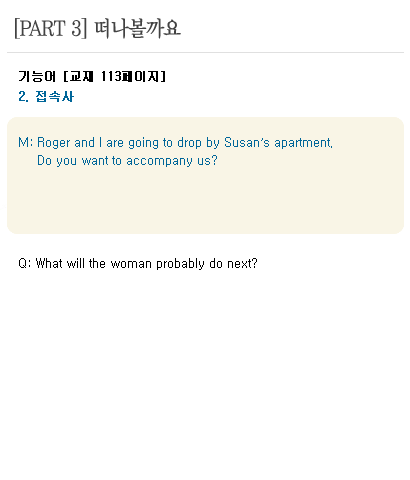 [PART 3] 떠나볼까요

기능어 [교재 113페이지]
2. 접속사

M: Roger and I are going to drop by Susan's apartment.
Do you want to accompany us?

Q: What will the woman probably do next?